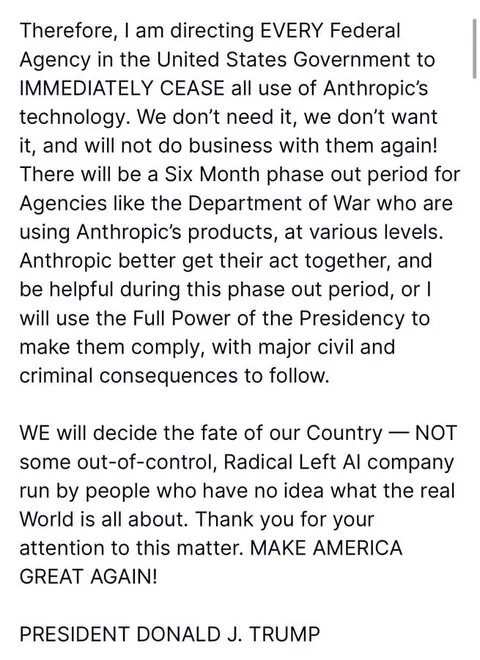 Therefore, I am directing EVERY Federal Agency in the United States Government to IMMEDIATELY CEASE all use of Anthropic's technology. We don't need it, we don't want it, and will not do business with them again! There will be a Six Month phase out period for Agencies like the Department of War who are using Anthropic's products, at various levels. Anthropic better get their act together, and be helpful during this phase out period, or I will use the Full Power of the Presidency to make them comply, with major civil and criminal consequences to follow.

WE will decide the fate of our Country — NOT some out-of-control, Radical Left AI company run by people who have no idea what the real World is all about. Thank you for your attention to this matter. MAKE AMERICA GREAT AGAIN!

PRESIDENT DONALD J. TRUMP